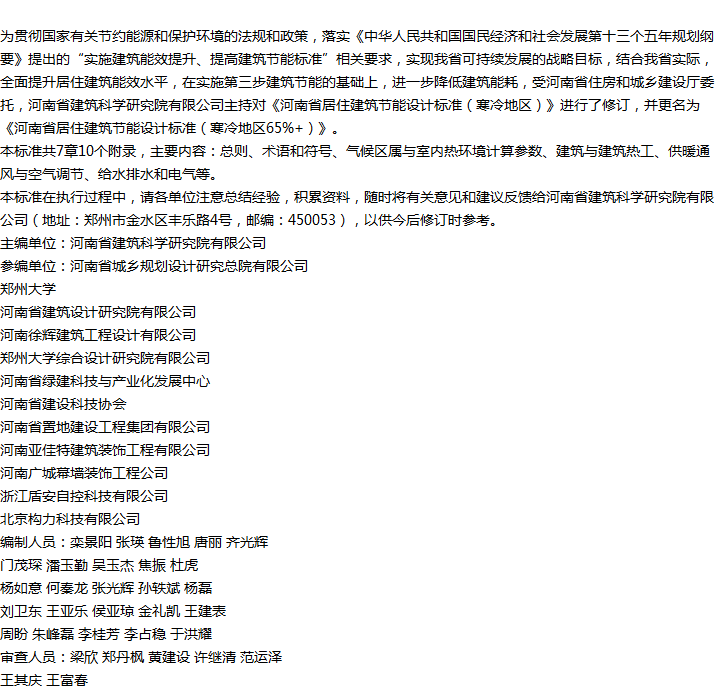 为贯彻国家有关节约能源和保护环境的法规和政策，落实《中华人民共和国国民经济和社会发展第十三个五年规划纲要》提出的“实施建筑能效提升、提高建筑节能标准”相关要求，实现我省可持续发展的战略目标，结合我省实际，全面提升居住建筑能效水平，在实施第三步建筑节能的基础上，进一步降低建筑能耗，受河南省住房和城乡建设厅委托，河南省建筑科学研究院有限公司主持对《河南省居住建筑节能设计标准（寒冷地区）》进行了修订，并更名为《河南省居住建筑节能设计标准（寒冷地区65%+）》。

本标准共7章10个附录，主要内容：总则、术语和符号、气候区属与室内热环境计算参数、建筑与建筑热工、供暖通风与空气调节、给水排水和电气等。

本标准在执行过程中，请各单位注意总结经验，积累资料，随时将有关意见和建议反馈给河南省建筑科学研究院有限公司（地址：郑州市金水区丰乐路4号，邮编：450053），以供今后修订时参考。

主编单位：河南省建筑科学研究院有限公司

参编单位：河南省城乡规划设计研究总院有限公司

郑州大学

河南省建筑设计研究院有限公司

河南徐辉建筑工程设计有限公司

郑州大学综合设计研究院有限公司

河南省绿建科技与产业化发展中心

河南省建设科技协会

河南省置地建设工程集团有限公司

河南亚佳特建筑装饰工程有限公司

河南广城幕墙装饰工程公司

浙江盾安自控科技有限公司

北京构力科技有限公司

编制人员：栾景阳 张瑛 鲁性旭 唐丽 齐光辉

门茂琛 潘玉勤 吴玉杰 焦振 杜虎

杨如意 何秦龙 张光辉 孙轶斌 杨磊

刘卫东 王亚乐 侯亚琼 金礼凯 王建表

周盼 朱峰磊 李桂芳 李占稳 于洪耀

审查人员：梁欣 郑丹枫 黄建设 许继清 范运泽

王其庆 王富春